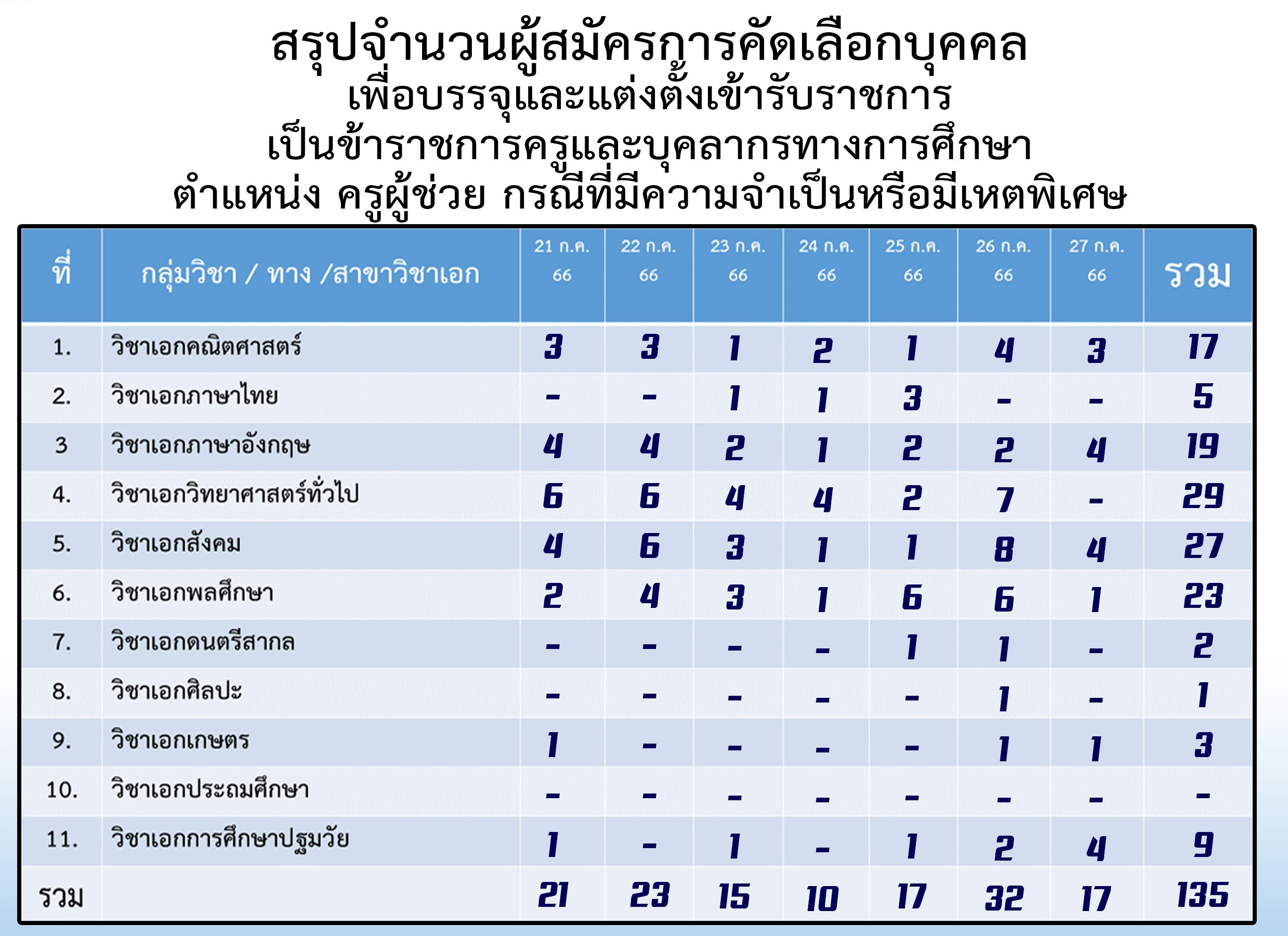 สรุปจำนวนผู้สมัครการคัดเลือกบุคคล
เพื่อบรรจุและแต่งตั้งเข้ารับราชการ
เป็นข้าราชการครูและบุคลากรทางการศึกษา
ตำแหน่ง ครูผู้ช่วย กรณีที่มีความจำเป็นหรือมีเหตุพิเศษ

| ที่ | กลุ่มวิชา / ทาง /สาขาวิชาเอก | 21 ก.ค. 66 | 22 ก.ค. 66 | 23 ก.ค. 66 | 24 ก.ค. 66 | 25 ก.ค. 66 | 26 ก.ค. 66 | 27 ก.ค. 66 | รวม |
|---|---|---|---|---|---|---|---|---|---|
| 1. | วิชาเอกคณิตศาสตร์ | 3 | 3 | 1 | 2 | 1 | 4 | 3 | 17 |
| 2. | วิชาเอกภาษาไทย | - | - | 1 | 1 | 3 | - | - | 5 |
| 3 | วิชาเอกภาษาอังกฤษ | 4 | 4 | 2 | 1 | 2 | 2 | 4 | 19 |
| 4. | วิชาเอกวิทยาศาสตร์ทั่วไป | 6 | 6 | 4 | 4 | 2 | 7 | - | 29 |
| 5. | วิชาเอกสังคม | 4 | 6 | 3 | 1 | 1 | 8 | 4 | 27 |
| 6. | วิชาเอกพลศึกษา | 2 | 4 | 3 | 1 | 6 | 6 | 1 | 23 |
| 7. | วิชาเอกดนตรีสากล | - | - | - | - | 1 | 1 | - | 2 |
| 8. | วิชาเอกศิลปะ | - | - | - | - | - | 1 | - | 1 |
| 9. | วิชาเอกเกษตร | 1 | - | - | - | - | 1 | 1 | 3 |
| 10. | วิชาเอกประถมศึกษา | - | - | - | - | - | - | - | - |
| 11. | วิชาเอกการศึกษาปฐมวัย | 1 | - | 1 | - | 1 | 2 | 4 | 9 |
| รวม | | 21 | 23 | 15 | 10 | 17 | 32 | 17 | 135 |